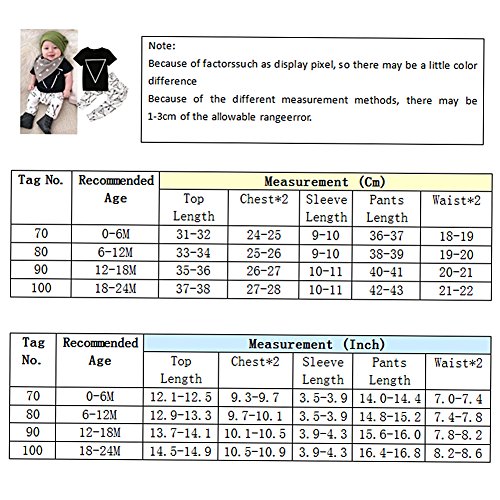 Note:
Because of factorssuch as display pixel, so there may be a little color difference
Because of the different measurement methods, there may be 1-3cm of the allowable rangeerror.

| Tag No. | Recommended Age | Measurement (Cm) | | | | |
|---|---|---|---|---|---|---|
| | | Top Length | Chest*2 | Sleeve Length | Pants Length | Waist*2 |
| 70 | 0-6M | 31-32 | 24-25 | 9-10 | 36-37 | 18-19 |
| 80 | 6-12M | 33-34 | 25-26 | 9-10 | 38-39 | 19-20 |
| 90 | 12-18M | 35-36 | 26-27 | 10-11 | 40-41 | 20-21 |
| 100 | 18-24M | 37-38 | 27-28 | 10-11 | 42-43 | 21-22 |

| Tag No. | Recommended Age | Measurement (Inch) | | | | |
|---|---|---|---|---|---|---|
| | | Top Length | Chest*2 | Sleeve Length | Pants Length | Waist*2 |
| 70 | 0-6M | 12.1-12.5 | 9.3-9.7 | 3.5-3.9 | 14.0-14.4 | 7.0-7.4 |
| 80 | 6-12M | 12.9-13.3 | 9.7-10.1 | 3.5-3.9 | 14.8-15.2 | 7.4-7.8 |
| 90 | 12-18M | 13.7-14.1 | 10.1-10.5 | 3.9-4.3 | 15.6-16.0 | 7.8-8.2 |
| 100 | 18-24M | 14.5-14.9 | 10.5-10.9 | 3.9-4.3 | 16.4-16.8 | 8.2-8.6 |